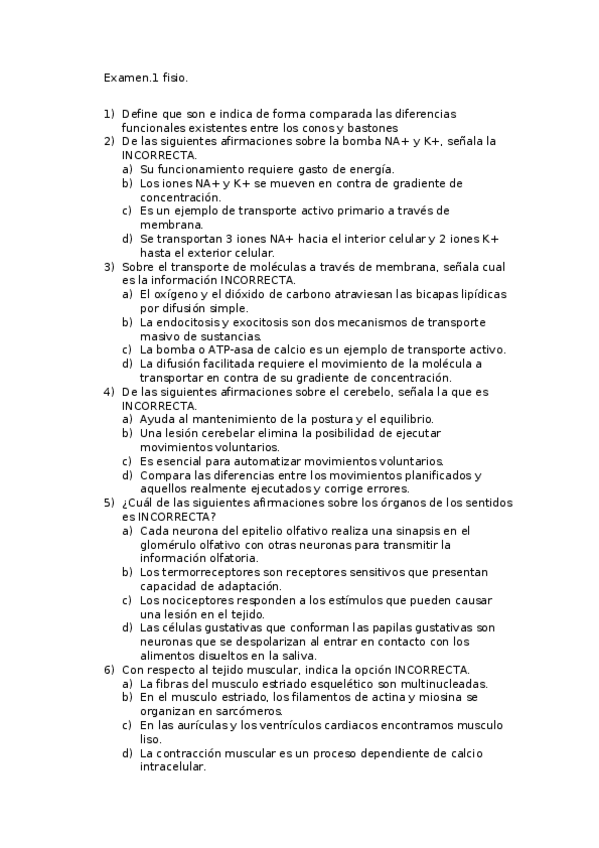 Examen.1 fisio.

1) Define que son e indica de forma comparada las diferencias funcionales existentes entre los conos y bastones
2) De las siguientes afirmaciones sobre la bomba NA+ y K+, señala la INCORRECTA.
a) Su funcionamiento requiere gasto de energía.
b) Los iones NA+ y K+ se mueven en contra de gradiente de concentración.
c) Es un ejemplo de transporte activo primario a través de membrana.
d) Se transportan 3 iones NA+ hacia el interior celular y 2 iones K+ hasta el exterior celular.
3) Sobre el transporte de moléculas a través de membrana, señala cual es la información INCORRECTA.
a) El oxígeno y el dióxido de carbono atraviesan las bicapas lipídicas por difusión simple.
b) La endocitosis y exocitosis son dos mecanismos de transporte masivo de sustancias.
c) La bomba o ATP-asa de calcio es un ejemplo de transporte activo.
d) La difusión facilitada requiere el movimiento de la molécula a transportar en contra de su gradiente de concentración.
4) De las siguientes afirmaciones sobre el cerebelo, señala la que es INCORRECTA.
a) Ayuda al mantenimiento de la postura y el equilibrio.
b) Una lesión cerebelar elimina la posibilidad de ejecutar movimientos voluntarios.
c) Es esencial para automatizar movimientos voluntarios.
d) Compara las diferencias entre los movimientos planificados y aquellos realmente ejecutados y corrige errores.
5) ¿Cuál de las siguientes afirmaciones sobre los órganos de los sentidos es INCORRECTA?
a) Cada neurona del epitelio olfativo realiza una sinapsis en el glomérulo olfativo con otras neuronas para transmitir la información olfatoria.
b) Los termorreceptores son receptores sensitivos que presentan capacidad de adaptación.
c) Los nociceptores responden a los estímulos que pueden causar una lesión en el tejido.
d) Las células gustativas que conforman las papilas gustativas son neuronas que se despolarizan al entrar en contacto con los alimentos disueltos en la saliva.
6) Con respecto al tejido muscular, indica la opción INCORRECTA.
a) La fibras del musculo estriado esquelético son multinucleadas.
b) En el musculo estriado, los filamentos de actina y miosina se organizan en sarcómeros.
c) En las aurículas y los ventrículos cardiacos encontramos musculo liso.
d) La contracción muscular es un proceso dependiente de calcio intracelular.